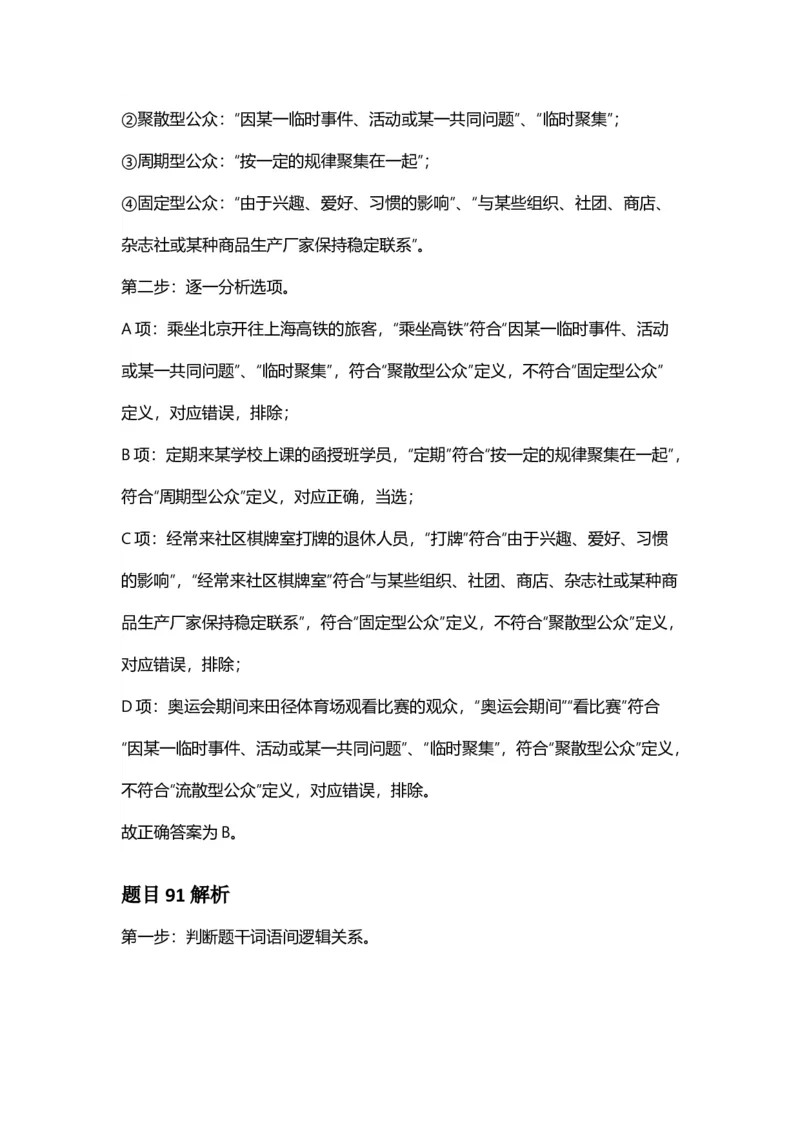 ②聚散型公众："因某一临时事件、活动或某一共同问题"、"临时聚集"；

③周期型公众："按一定的规律聚集在一起"；

④固定型公众："由于兴趣、爱好、习惯的影响"、"与某些组织、社团、商店、杂志社或某种商品生产厂家保持稳定联系"。

第二步：逐一分析选项。

A 项：乘坐北京开往上海高铁的旅客，"乘坐高铁"符合"因某一临时事件、活动或某一共同问题"、"临时聚集"，符合"聚散型公众"定义，不符合"固定型公众"定义，对应错误，排除；

B 项：定期来某学校上课的函授班学员，"定期"符合"按一定的规律聚集在一起"，符合"周期型公众"定义，对应正确，当选；

C 项：经常来社区棋牌室打牌的退休人员，"打牌"符合"由于兴趣、爱好、习惯的影响"，"经常来社区棋牌室"符合"与某些组织、社团、商店、杂志社或某种商品生产厂家保持稳定联系"，符合"固定型公众"定义，不符合"聚散型公众"定义，对应错误，排除；

D 项：奥运会期间来田径体育场观看比赛的观众，"奥运会期间""看比赛"符合"因某一临时事件、活动或某一共同问题"、"临时聚集"，符合"聚散型公众"定义，不符合"流散型公众"定义，对应错误，排除。

故正确答案为 B。

题目 91 解析

第一步：判断题干词语间逻辑关系。